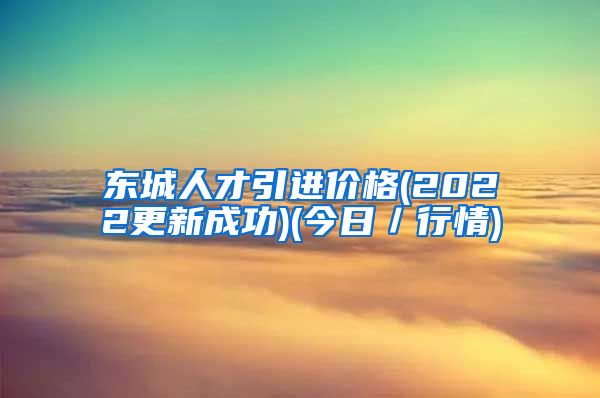 东城人才引进价格(2022更新成功)(今日／行情)